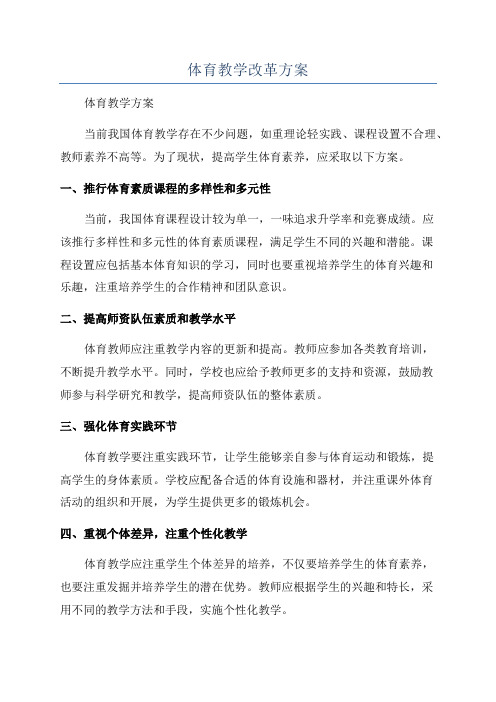 体育教学改革方案

体育教学方案

当前我国体育教学存在不少问题，如重理论轻实践、课程设置不合理、教师素养不高等。为了现状，提高学生体育素养，应采取以下方案。

一、推行体育素质课程的多样性和多元性

当前，我国体育课程设计较为单一，一味追求升学率和竞赛成绩。应该推行多样性和多元性的体育素质课程，满足学生不同的兴趣和潜能。课程设置应包括基本体育知识的学习，同时也要重视培养学生的体育兴趣和乐趣，注重培养学生的合作精神和团队意识。

二、提高师资队伍素质和教学水平

体育教师应注重教学内容的更新和提高。教师应参加各类教育培训，不断提升教学水平。同时，学校也应给予教师更多的支持和资源，鼓励教师参与科学研究和教学，提高师资队伍的整体素质。

三、强化体育实践环节

体育教学要注重实践环节，让学生能够亲自参与体育运动和锻炼，提高学生的身体素质。学校应配备合适的体育设施和器材，并注重课外体育活动的组织和开展，为学生提供更多的锻炼机会。

四、重视个体差异，注重个性化教学

体育教学应注重学生个体差异的培养，不仅要培养学生的体育素养，也要注重发掘并培养学生的潜在优势。教师应根据学生的兴趣和特长，采用不同的教学方法和手段，实施个性化教学。